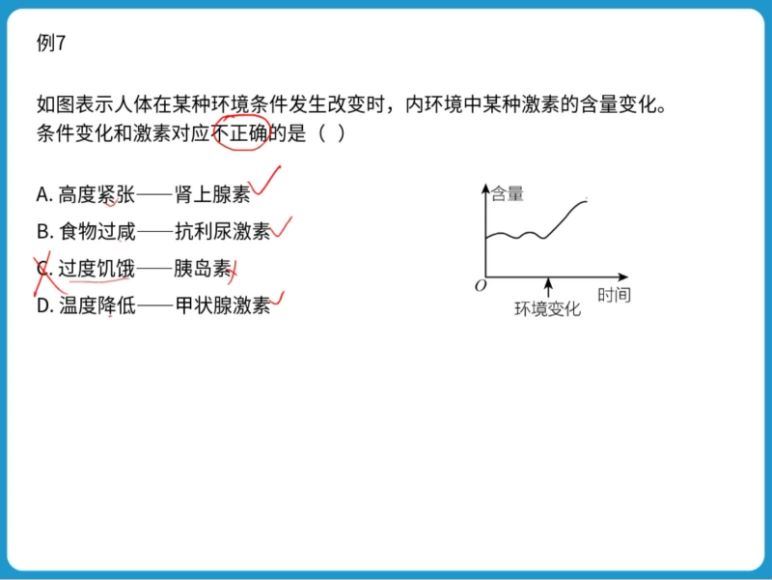 例7

如图表示人体在某种环境条件发生改变时，内环境中某种激素的含量变化。条件变化和激素对应不正确的是（ ）

A. 高度紧张——肾上腺素
B. 食物过咸——抗利尿激素
C. 过度饥饿——胰岛素
D. 温度降低——甲状腺激素

含量
O
时间
环境变化